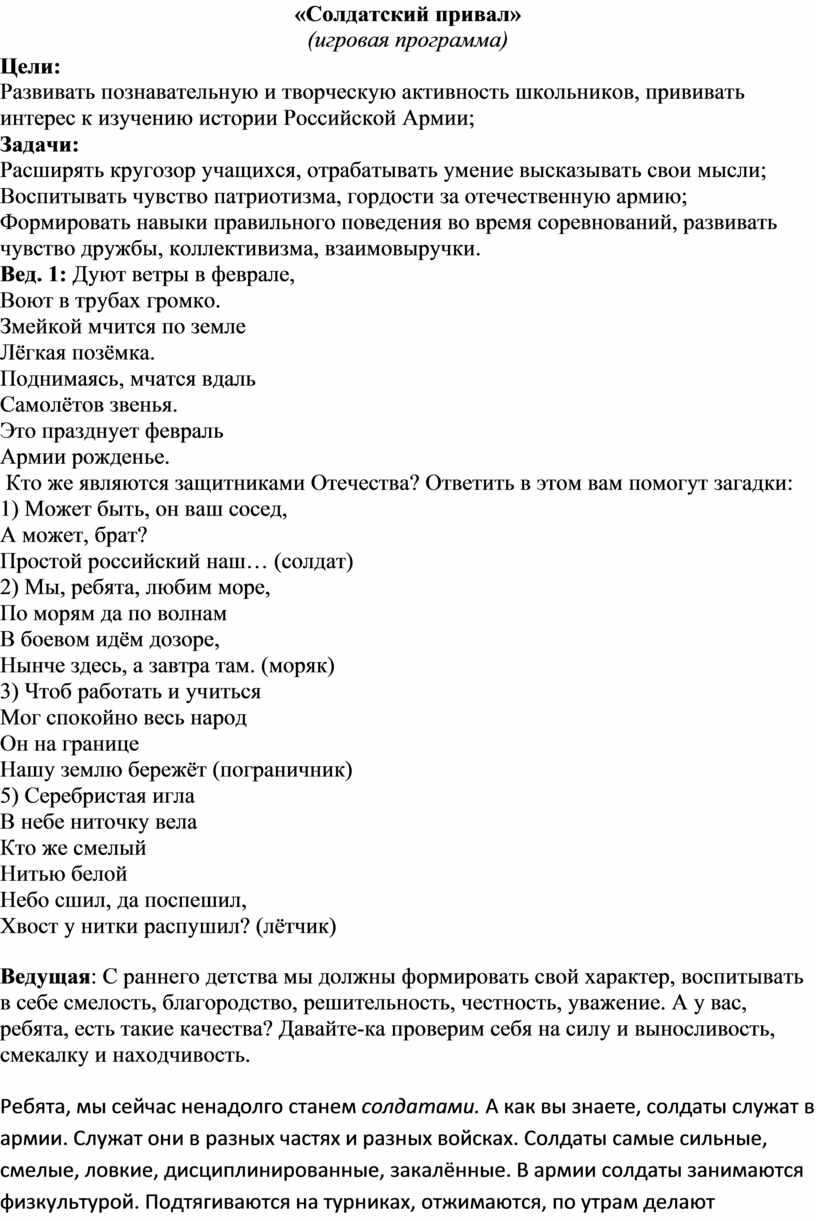 «Солдатский привал»
(игровая программа)

Цели:
Развивать познавательную и творческую активность школьников, прививать интерес к изучению истории Российской Армии;
Задачи:
Расширять кругозор учащихся, отрабатывать умение высказывать свои мысли;
Воспитывать чувство патриотизма, гордости за отечественную армию;
Формировать навыки правильного поведения во время соревнований, развивать чувство дружбы, коллективизма, взаимовыручки.
Вед. 1: Дуют ветры в феврале,
Воют в трубах громко.
Змейкой мчится по земле
Лёгкая позёмка.
Поднимаясь, мчатся вдаль
Самолётов звенья.
Это празднует февраль
Армии рожденье.
Кто же являются защитниками Отечества? Ответить в этом вам помогут загадки:
1) Может быть, он ваш сосед,
А может, брат?
Простой российский наш… (солдат)
2) Мы, ребята, любим море,
По морям да по волнам
В боевом идём дозоре,
Нынче здесь, а завтра там. (моряк)
3) Чтоб работать и учиться
Мог спокойно весь народ
Он на границе
Нашу землю бережёт (пограничник)
5) Серебристая игла
В небе ниточку вела
Кто же смелый
Нитью белой
Небо сшил, да поспешил,
Хвост у нитки распушил? (лётчик)

Ведущая: С раннего детства мы должны формировать свой характер, воспитывать в себе смелость, благородство, решительность, честность, уважение. А у вас, ребята, есть такие качества? Давайте-ка проверим себя на силу и выносливость, смекалку и находчивость.

Ребята, мы сейчас ненадолго станем солдатами. А как вы знаете, солдаты служат в армии. Служат они в разных частях и разных войсках. Солдаты самые сильные, смелые, ловкие, дисциплинированные, закалённые. В армии солдаты занимаются физкультурой. Подтягиваются на турниках, отжимаются, по утрам делают